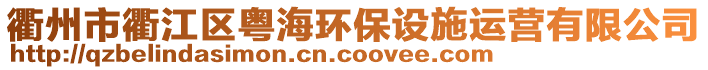 衢州市衢江区粤海环保设施运营有限公司
http://qzbelindasimon.cn.coovee.com